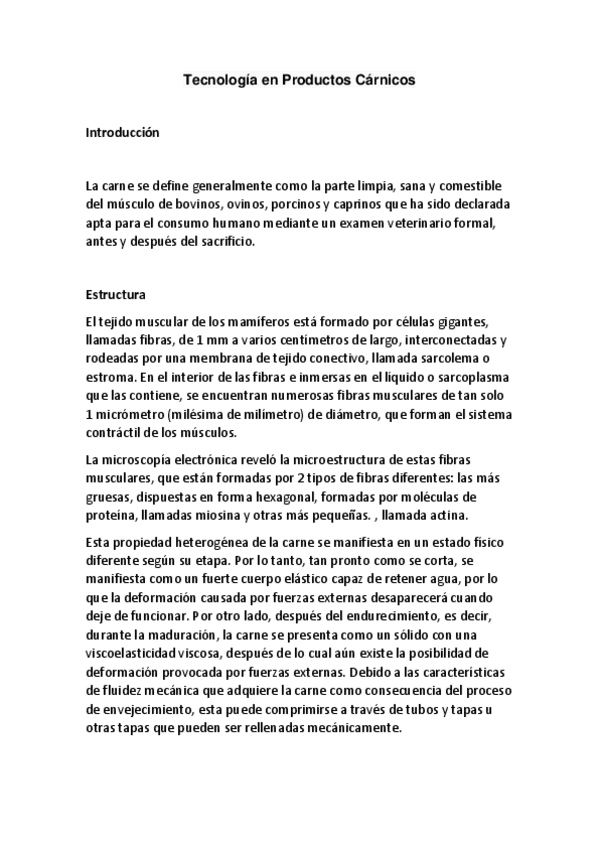 Tecnología en Productos Cárnicos

Introducción

La carne se define generalmente como la parte limpia, sana y comestible del músculo de bovinos, ovinos, porcinos y caprinos que ha sido declarada apta para el consumo humano mediante un examen veterinario formal, antes y después del sacrificio.

Estructura

El tejido muscular de los mamíferos está formado por células gigantes, llamadas fibras, de 1 mm a varios centímetros de largo, interconectadas y rodeadas por una membrana de tejido conectivo, llamada sarcolema o estroma. En el interior de las fibras e inmersas en el líquido o sarcoplasma que las contiene, se encuentran numerosas fibras musculares de tan solo 1 micrómetro (milésima de milímetro) de diámetro, que forman el sistema contráctil de los músculos.

La microscopía electrónica reveló la microestructura de estas fibras musculares, que están formadas por 2 tipos de fibras diferentes: las más gruesas, dispuestas en forma hexagonal, formadas por moléculas de proteína, llamadas miosina y otras más pequeñas. , llamada actina.

Esta propiedad heterogénea de la carne se manifiesta en un estado físico diferente según su etapa. Por lo tanto, tan pronto como se corta, se manifiesta como un fuerte cuerpo elástico capaz de retener agua, por lo que la deformación causada por fuerzas externas desaparecerá cuando deje de funcionar. Por otro lado, después del endurecimiento, es decir, durante la maduración, la carne se presenta como un sólido con una viscoelasticidad viscosa, después de lo cual aún existe la posibilidad de deformación provocada por fuerzas externas. Debido a las características de fluidez mecánica que adquiere la carne como consecuencia del proceso de envejecimiento, esta puede comprimirse a través de tubos y tapas u otras tapas que pueden ser rellenadas mecánicamente.